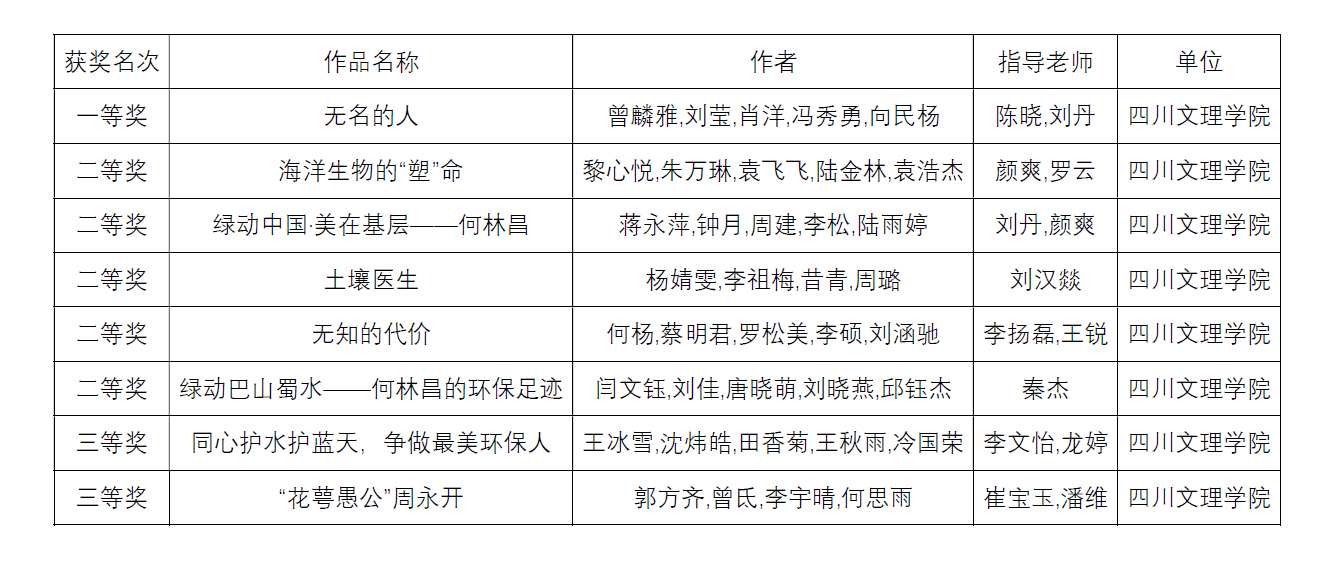 | 获奖名次 | 作品名称 | 作者 | 指导老师 | 单位 |
|---|---|---|---|---|
| 一等奖 | 无名的人 | 曾麟雅,刘莹,肖洋,冯秀勇,向民杨 | 陈晓,刘丹 | 四川文理学院 |
| 二等奖 | 海洋生物的“塑”命 | 黎心悦,朱万琳,袁飞飞,陆金林,袁浩杰 | 颜爽,罗云 | 四川文理学院 |
| 二等奖 | 绿动中国·美在基层——何林昌 | 蒋永萍,钟月,周建,李松,陆雨婷 | 刘丹,颜爽 | 四川文理学院 |
| 二等奖 | 土壤医生 | 杨婧雯,李祖梅,昔青,周璐 | 刘汉燚 | 四川文理学院 |
| 二等奖 | 无知的代价 | 何杨,蔡明君,罗松美,李硕,刘涵驰 | 李扬磊,王锐 | 四川文理学院 |
| 二等奖 | 绿动巴山蜀水——何林昌的环保足迹 | 闫文钰,刘佳,唐晓萌,刘晓燕,邱钰杰 | 秦杰 | 四川文理学院 |
| 三等奖 | 同心护水护蓝天，争做最美环保人 | 王冰雪,沈炜皓,田香菊,王秋雨,冷国荣 | 李文怡,龙婷 | 四川文理学院 |
| 三等奖 | “花萼愚公”周永开 | 郭方齐,曾氏,李宇晴,何思雨 | 崔宝玉,潘维 | 四川文理学院 |